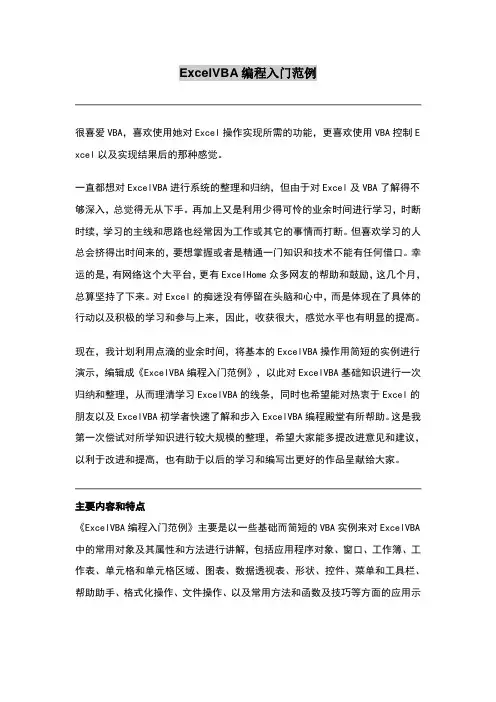 ExcelVBA 编程入门范例

很喜爱 VBA，喜欢使用她对 Excel 操作实现所需的功能，更喜欢使用 VBA 控制 Excel 以及实现结果后的那种感觉。

一直都想对 ExcelVBA 进行系统的整理和归纳，但由于对 Excel 及 VBA 了解得不够深入，总觉得无从下手。再加上又是利用少得可怜的业余时间进行学习，时断时续，学习的主线和思路也经常因为工作或其它的事情而打断。但喜欢学习的人总会挤得出时间来的，要想掌握或者是精通一门知识和技术不能有任何借口。幸运的是，有网络这个大平台，更有 ExcelHome 众多网友的帮助和鼓励，这几个月，总算坚持了下来。对 Excel 的痴迷没有停留在头脑和心中，而是体现在了具体的行动以及积极的学习和参与上来，因此，收获很大，感觉水平也有明显的提高。

现在，我计划利用点滴的业余时间，将基本的 ExcelVBA 操作用简短的实例进行演示，编辑成《ExcelVBA 编程入门范例》，以此对 ExcelVBA 基础知识进行一次归纳和整理，从而理清学习 ExcelVBA 的线条，同时也希望能对热衷于 Excel 的朋友以及 ExcelVBA 初学者快速了解和步入 ExcelVBA 编程殿堂有所帮助。这是我第一次尝试对所学知识进行较大规模的整理，希望大家能多提改进意见和建议，以利于改进和提高，也有助于以后的学习和编写出更好的作品呈献给大家。

主要内容和特点
《ExcelVBA 编程入门范例》主要是以一些基础而简短的 VBA 实例来对 ExcelVBA 中的常用对象及其属性和方法进行讲解，包括应用程序对象、窗口、工作簿、工作表、单元格和单元格区域、图表、数据透视表、形状、控件、菜单和工具栏、帮助助手、格式化操作、文件操作、以及常用方法和函数及技巧等方面的应用示